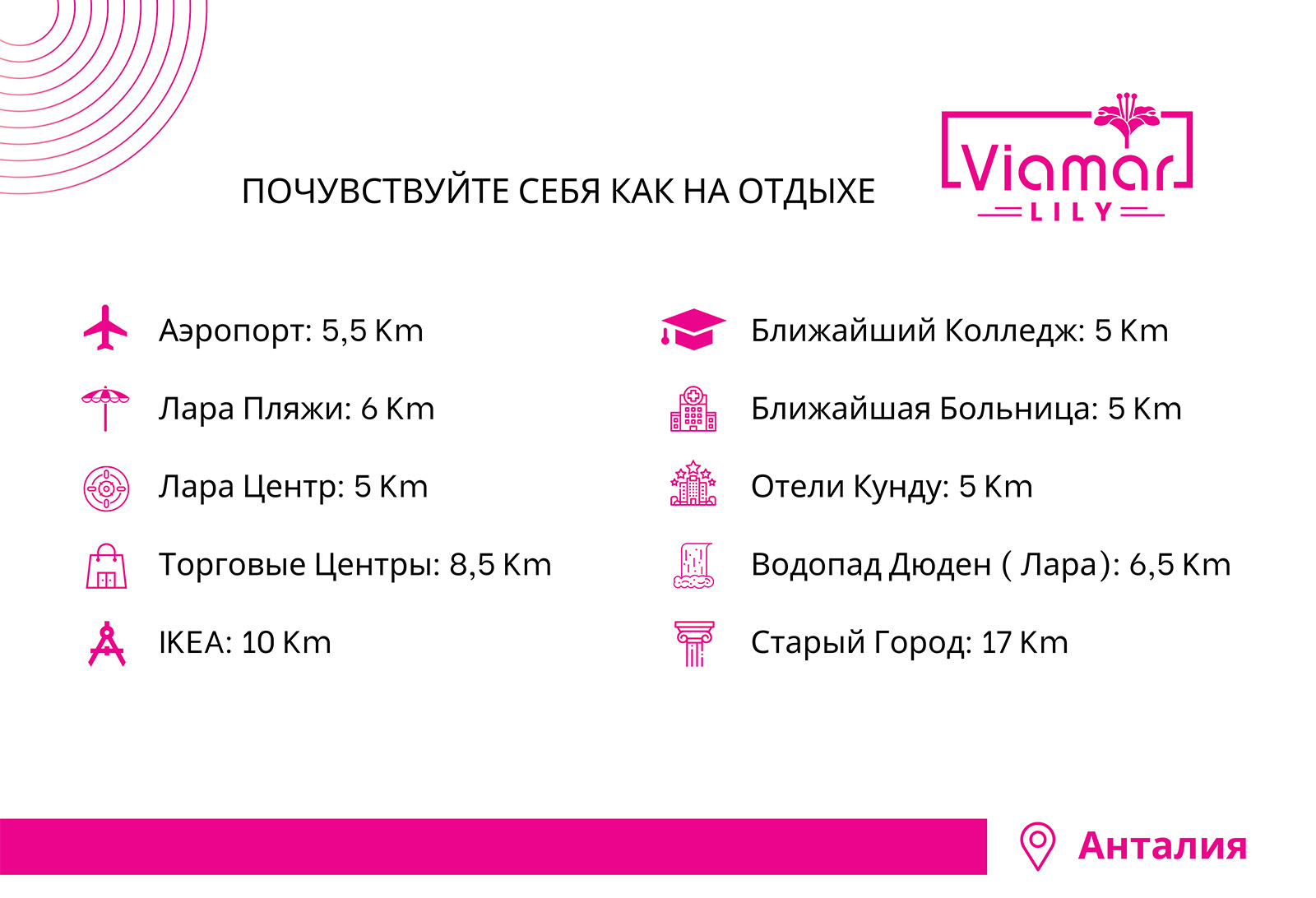 ПОЧУВСТВУЙТЕ СЕБЯ КАК НА ОТДЫХЕ

Viamar
LILY

Аэропорт: 5,5 Km

Лара Пляжи: 6 Km

Лара Центр: 5 Km

Торговые Центры: 8,5 Km

IKEA: 10 Km

Ближайший Колледж: 5 Km

Ближайшая Больница: 5 Km

Отели Кунду: 5 Km

Водопад Дюден ( Лара): 6,5 Km

Старый Город: 17 Km

Анталия